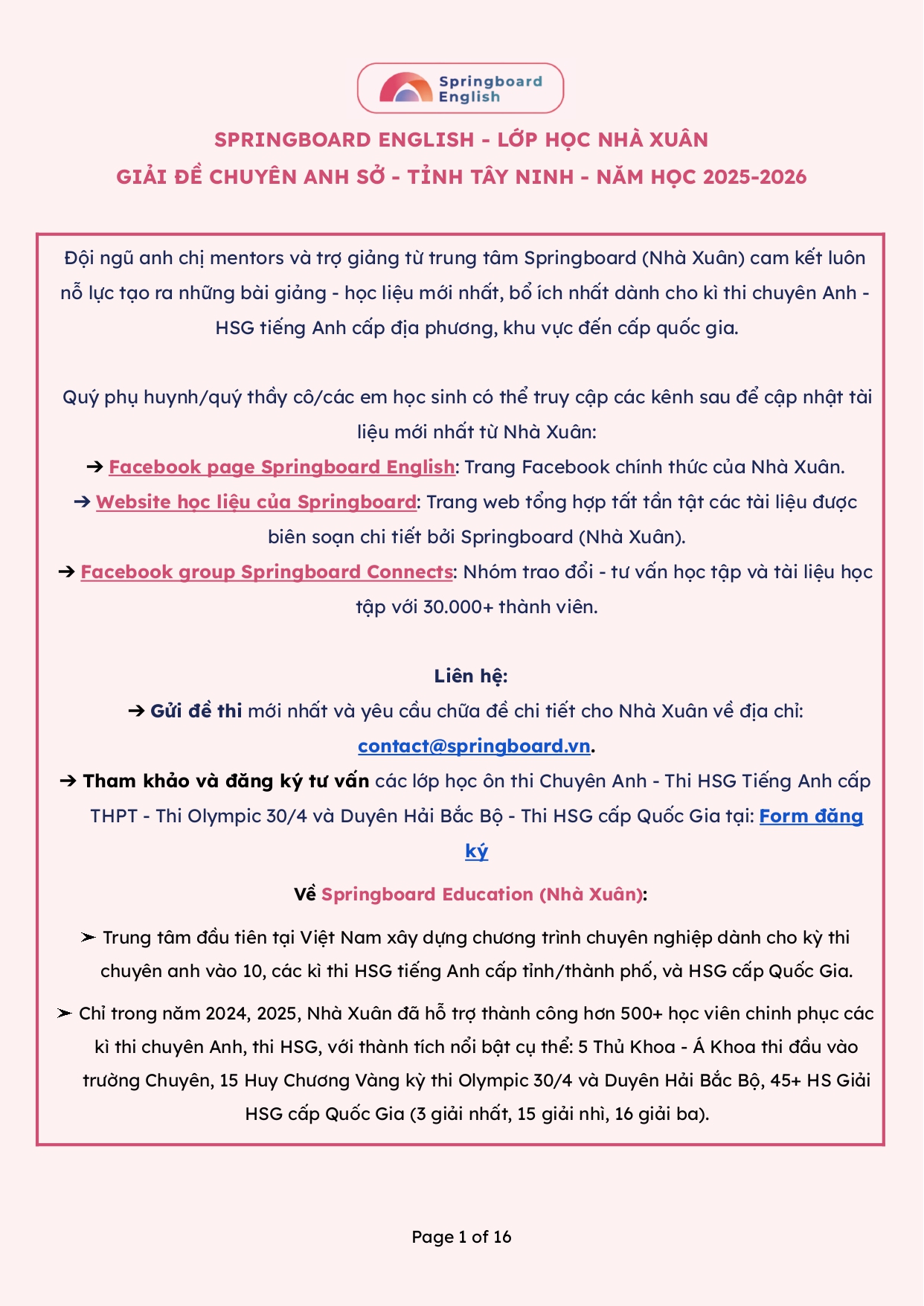 Springboard English

SPRINGBOARD ENGLISH - LỚP HỌC NHÀ XUÂN
GIẢI ĐỀ CHUYÊN ANH SỞ - TỈNH TÂY NINH - NĂM HỌC 2025-2026

Đội ngũ anh chị mentors và trợ giảng từ trung tâm Springboard (Nhà Xuân) cam kết luôn nỗ lực tạo ra những bài giảng - học liệu mới nhất, bổ ích nhất dành cho kì thi chuyên Anh - HSG tiếng Anh cấp địa phương, khu vực đến cấp quốc gia.

Quý phụ huynh/quý thầy cô/các em học sinh có thể truy cập các kênh sau để cập nhật tài liệu mới nhất từ Nhà Xuân:
➔ Facebook page Springboard English: Trang Facebook chính thức của Nhà Xuân.
➔ Website học liệu của Springboard: Trang web tổng hợp tất tần tật các tài liệu được biên soạn chi tiết bởi Springboard (Nhà Xuân).
➔ Facebook group Springboard Connects: Nhóm trao đổi - tư vấn học tập và tài liệu học tập với 30.000+ thành viên.

Liên hệ:
➔ Gửi đề thi mới nhất và yêu cầu chữa đề chi tiết cho Nhà Xuân về địa chỉ: contact@springboard.vn.
➔ Tham khảo và đăng ký tư vấn các lớp học ôn thi Chuyên Anh - Thi HSG Tiếng Anh cấp THPT - Thi Olympic 30/4 và Duyên Hải Bắc Bộ - Thi HSG cấp Quốc Gia tại: Form đăng ký

Về Springboard Education (Nhà Xuân):
➢ Trung tâm đầu tiên tại Việt Nam xây dựng chương trình chuyên nghiệp dành cho kỳ thi chuyên anh vào 10, các kì thi HSG tiếng Anh cấp tỉnh/thành phố, và HSG cấp Quốc Gia.
➢ Chỉ trong năm 2024, 2025, Nhà Xuân đã hỗ trợ thành công hơn 500+ học viên chinh phục các kì thi chuyên Anh, thi HSG, với thành tích nổi bật cụ thể: 5 Thủ Khoa - Á Khoa thi đầu vào trường Chuyên, 15 Huy Chương Vàng kỳ thi Olympic 30/4 và Duyên Hải Bắc Bộ, 45+ HS Giải HSG cấp Quốc Gia (3 giải nhất, 15 giải nhì, 16 giải ba).

Page 1 of 16